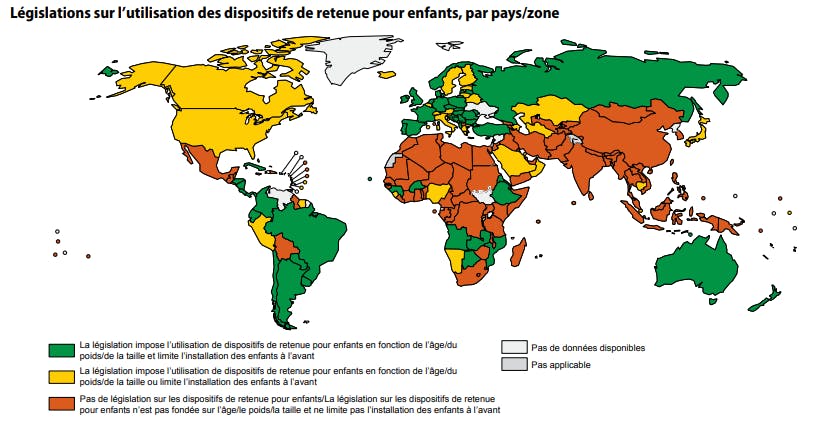 Législations sur l'utilisation des dispositifs de retenue pour enfants, par pays/zone

La législation impose l'utilisation de dispositifs de retenue pour enfants en fonction de l'âge/du poids/de la taille et limite l'installation des enfants à l'avant

La législation impose l'utilisation de dispositifs de retenue pour enfants en fonction de l'âge/du poids/de la taille ou limite l'installation des enfants à l'avant

Pas de législation sur les dispositifs de retenue pour enfants/La législation sur les dispositifs de retenue pour enfants n'est pas fondée sur l'âge/le poids/la taille et ne limite pas l'installation des enfants à l'avant

Pas de données disponibles

Pas applicable